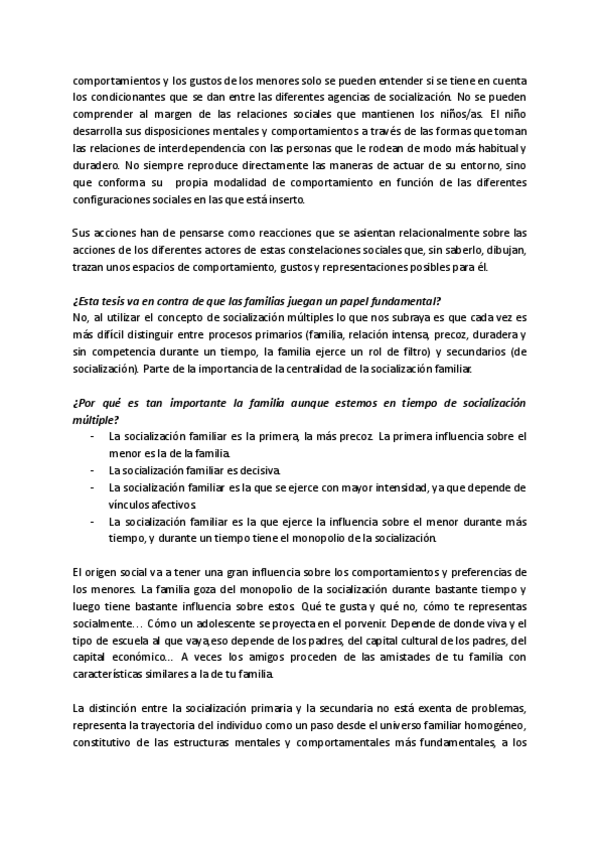 comportamientos y los gustos de los menores solo se pueden entender si se tiene en cuenta los condicionantes que se dan entre las diferentes agencias de socialización. No se pueden comprender al margen de las relaciones sociales que mantienen los niños/as. El niño desarrolla sus disposiciones mentales y comportamientos a través de las formas que toman las relaciones de interdependencia con las personas que le rodean de modo más habitual y duradero. No siempre reproduce directamente las maneras de actuar de su entorno, sino que conforma su propia modalidad de comportamiento en función de las diferentes configuraciones sociales en las que está inserto.

Sus acciones han de pensarse como reacciones que se asientan relacionalmente sobre las acciones de los diferentes actores de estas constelaciones sociales que, sin saberlo, dibujan, trazan unos espacios de comportamiento, gustos y representaciones posibles para él.

¿Esta tesis va en contra de que las familias juegan un papel fundamental?
No, al utilizar el concepto de socialización múltiples lo que nos subraya es que cada vez es más difícil distinguir entre procesos primarios (familia, relación intensa, precoz, duradera y sin competencia durante un tiempo, la familia ejerce un rol de filtro) y secundarios (de socialización). Parte de la importancia de la centralidad de la socialización familiar.

¿Por qué es tan importante la familia aunque estemos en tiempo de socialización múltiple?
- La socialización familiar es la primera, la más precoz. La primera influencia sobre el menor es la de la familia.
- La socialización familiar es decisiva.
- La socialización familiar es la que se ejerce con mayor intensidad, ya que depende de vínculos afectivos.
- La socialización familiar es la que ejerce la influencia sobre el menor durante más tiempo, y durante un tiempo tiene el monopolio de la socialización.

El origen social va a tener una gran influencia sobre los comportamientos y preferencias de los menores. La familia goza del monopolio de la socialización durante bastante tiempo y luego tiene bastante influencia sobre estos. Qué te gusta y qué no, cómo te representas socialmente… Cómo un adolescente se proyecta en el porvenir. Depende de donde viva y el tipo de escuela al que vaya, eso depende de los padres, del capital cultural de los padres, del capital económico… A veces los amigos proceden de las amistades de tu familia con características similares a la de tu familia.

La distinción entre la socialización primaria y la secundaria no está exenta de problemas, representa la trayectoria del individuo como un paso desde el universo familiar homogéneo, constitutivo de las estructuras mentales y comportamentales más fundamentales, a los